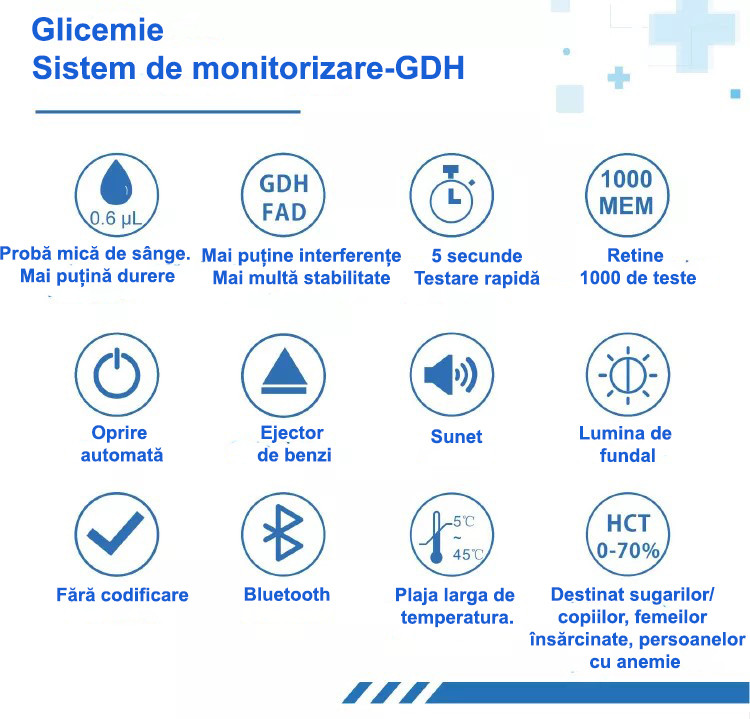 Glicemie
Sistem de monitorizare-GDH

0.6 μL
Probă mică de sânge.
Mai puțină durere

GDH
FAD
Mai puține interferențe
Mai multă stabilitate

5 secunde
Testare rapidă

1000
MEM
Retine
1000 de teste

Oprire
automată

Ejector
de benzi

Sunet

Lumina de
fundal

Fără codificare

Bluetooth

5℃
~
45℃
Plaja larga de
temperatura.

HCT
0-70%
Destinat sugarilor/
copiilor, femeilor
însărcinate, persoanelor
cu anemie